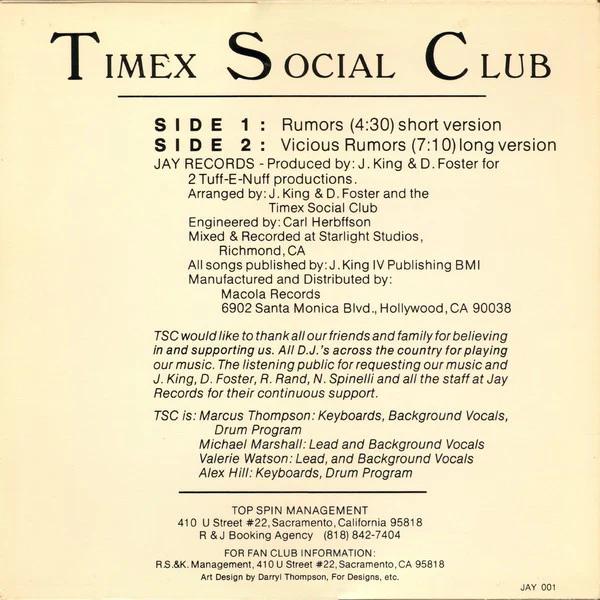 TIMEX SOCIAL CLUB

SIDE 1: Rumors (4:30) short version
SIDE 2: Vicious Rumors (7:10) long version
JAY RECORDS - Produced by: J. King & D. Foster for 2 Tuff-E-Nuff productions.
Arranged by: J. King & D. Foster and the Timex Social Club
Engineered by: Carl Herbffson
Mixed & Recorded at Starlight Studios, Richmond, CA
All songs published by: J. King IV Publishing BMI
Manufactured and Distributed by:
Macola Records
6902 Santa Monica Blvd., Hollywood, CA 90038

TSC would like to thank all our friends and family for believing in and supporting us. All D.J.'s across the country for playing our music. The listening public for requesting our music and J. King, D. Foster, R. Rand, N. Spinelli and all the staff at Jay Records for their continuous support.

TSC is: Marcus Thompson: Keyboards, Background Vocals, Drum Program
Michael Marshall: Lead and Background Vocals
Valerie Watson: Lead, and Background Vocals
Alex Hill: Keyboards, Drum Program

TOP SPIN MANAGEMENT
410 U Street #22, Sacramento, California 95818
R & J Booking Agency (818) 842-7404

FOR FAN CLUB INFORMATION:
R.S.&K. Management, 410 U Street #22, Sacramento, CA 95818
Art Design by Darryl Thompson, For Designs, etc.

JAY 001